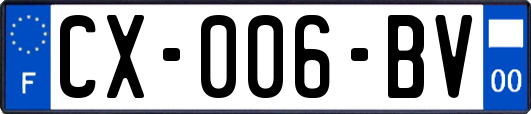 F
CX-006-BV
00